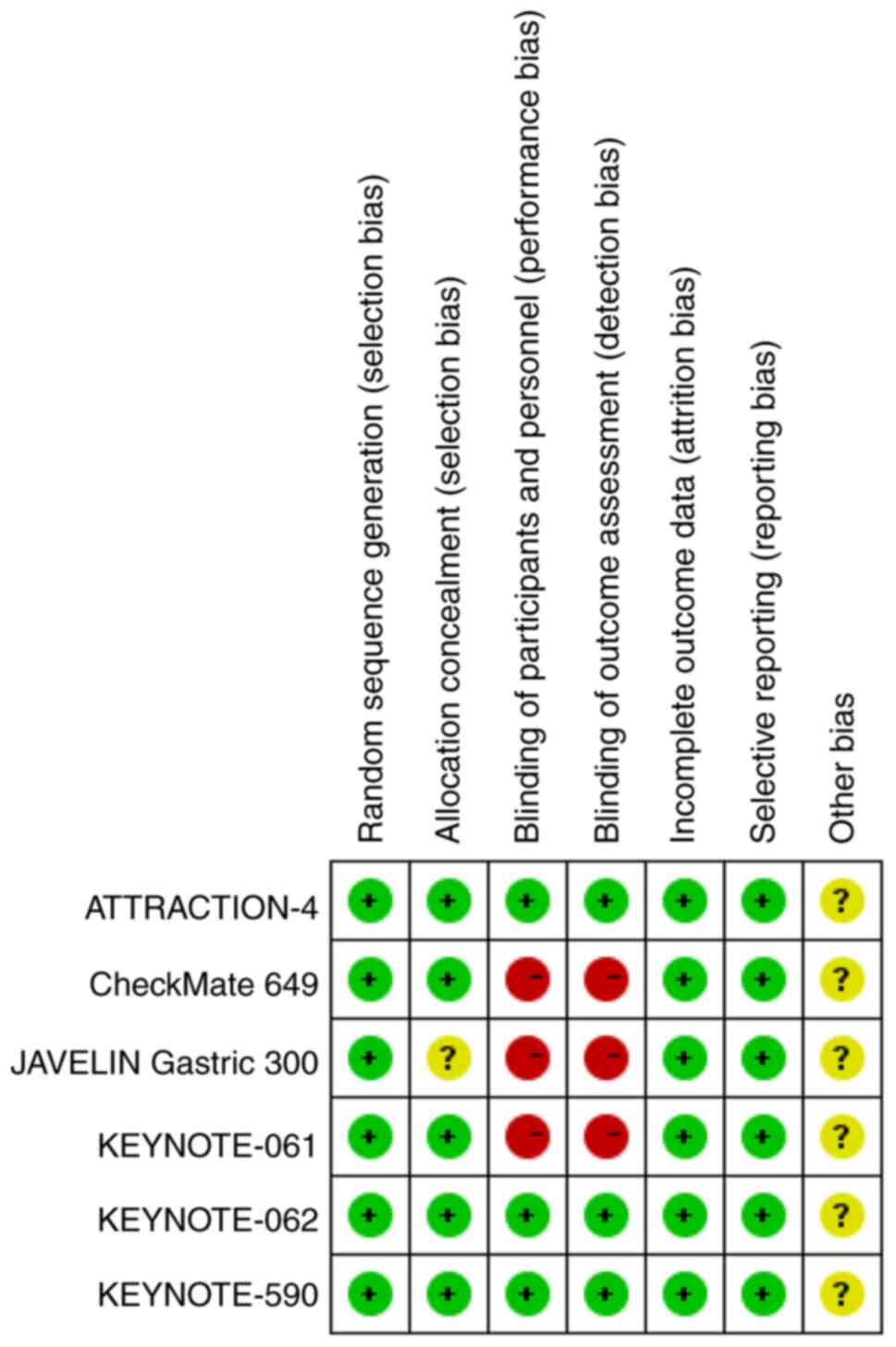 |  | Random sequence generation (selection bias) | Allocation concealment (selection bias) | Blinding of participants and personnel (performance bias) | Blinding of outcome assessment (detection bias) | Incomplete outcome data (attrition bias) | Selective reporting (reporting bias) | Other bias |
|---|---|---|---|---|---|---|---|
| ATTRACTION-4 | + | + | + | + | + | + | ? |
| CheckMate 649 | + | + | − | − | + | + | ? |
| JAVELIN Gastric 300 | + | ? | − | − | + | + | ? |
| KEYNOTE-061 | + | + | − | − | + | + | ? |
| KEYNOTE-062 | + | + | + | + | + | + | ? |
| KEYNOTE-590 | + | + | + | + | + | + | ? |